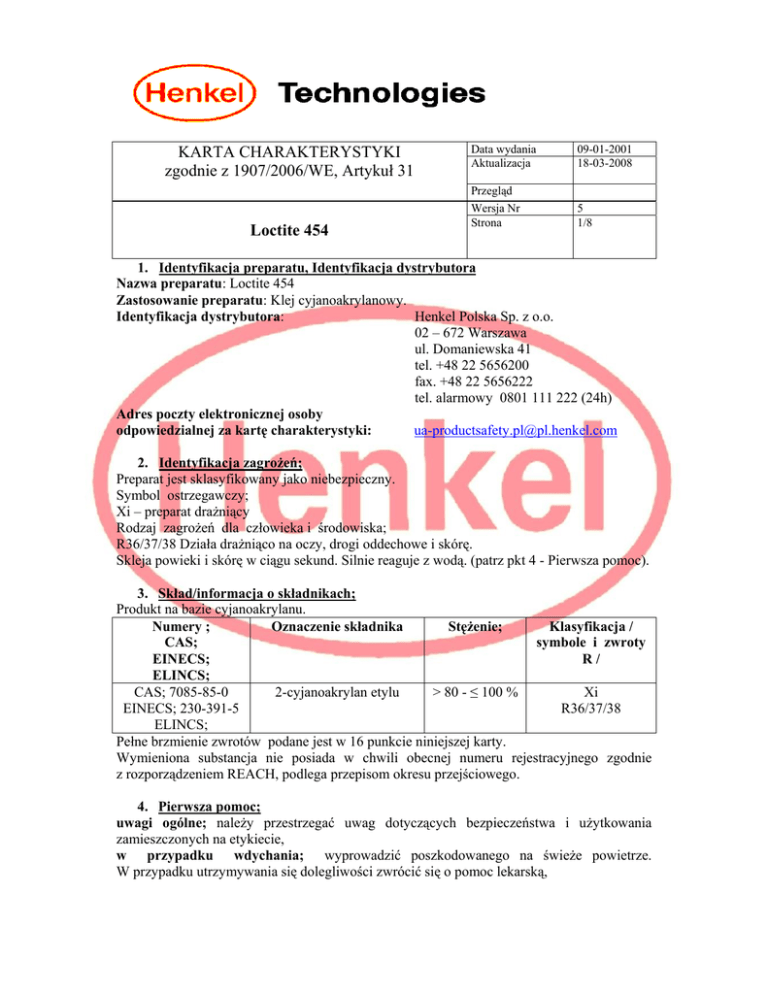 Henkel Technologies

| KARTA CHARAKTERYSTYKI zgodnie z 1907/2006/WE, Artykuł 31 | Data wydania | 09-01-2001 |
|---|---|---|
| | Aktualizacja | 18-03-2008 |
| | Przegląd | |
| Loctite 454 | Wersja Nr | 5 |
| | Strona | 1/8 |

1. Identyfikacja preparatu, Identyfikacja dystrybutora
Nazwa preparatu: Loctite 454
Zastosowanie preparatu: Klej cyjanoakrylanowy.
Identyfikacja dystrybutora: Henkel Polska Sp. z o.o.
02 – 672 Warszawa
ul. Domaniewska 41
tel. +48 22 5656200
fax. +48 22 5656222
tel. alarmowy 0801 111 222 (24h)

Adres poczty elektronicznej osoby odpowiedzialnej za kartę charakterystyki: ua-productsafety.pl@pl.henkel.com

2. Identyfikacja zagrożeń;
Preparat jest sklasyfikowany jako niebezpieczny.
Symbol ostrzegawczy;
Xi – preparat drażniący
Rodzaj zagrożeń dla człowieka i środowiska;
R36/37/38 Działa drażniąco na oczy, drogi oddechowe i skórę.
Skleja powieki i skórę w ciągu sekund. Silnie reaguje z wodą. (patrz pkt 4 - Pierwsza pomoc).

3. Skład/informacja o składnikach;
Produkt na bazie cyjanoakrylanu.

| Numery ; CAS; EINECS; ELINCS; | Oznaczenie składnika | Stężenie; | Klasyfikacja / symbole i zwroty R / |
|---|---|---|---|
| CAS; 7085-85-0 EINECS; 230-391-5 ELINCS; | 2-cyjanoakrylan etylu | > 80 - ≤ 100 % | Xi R36/37/38 |

Pełne brzmienie zwrotów podane jest w 16 punkcie niniejszej karty.
Wymieniona substancja nie posiada w chwili obecnej numeru rejestracyjnego zgodnie z rozporządzeniem REACH, podlega przepisom okresu przejściowego.

4. Pierwsza pomoc;
uwagi ogólne; należy przestrzegać uwag dotyczących bezpieczeństwa i użytkowania zamieszczonych na etykiecie,
w przypadku wdychania; wyprowadzić poszkodowanego na świeże powietrze. W przypadku utrzymywania się dolegliwości zwrócić się o pomoc lekarską,